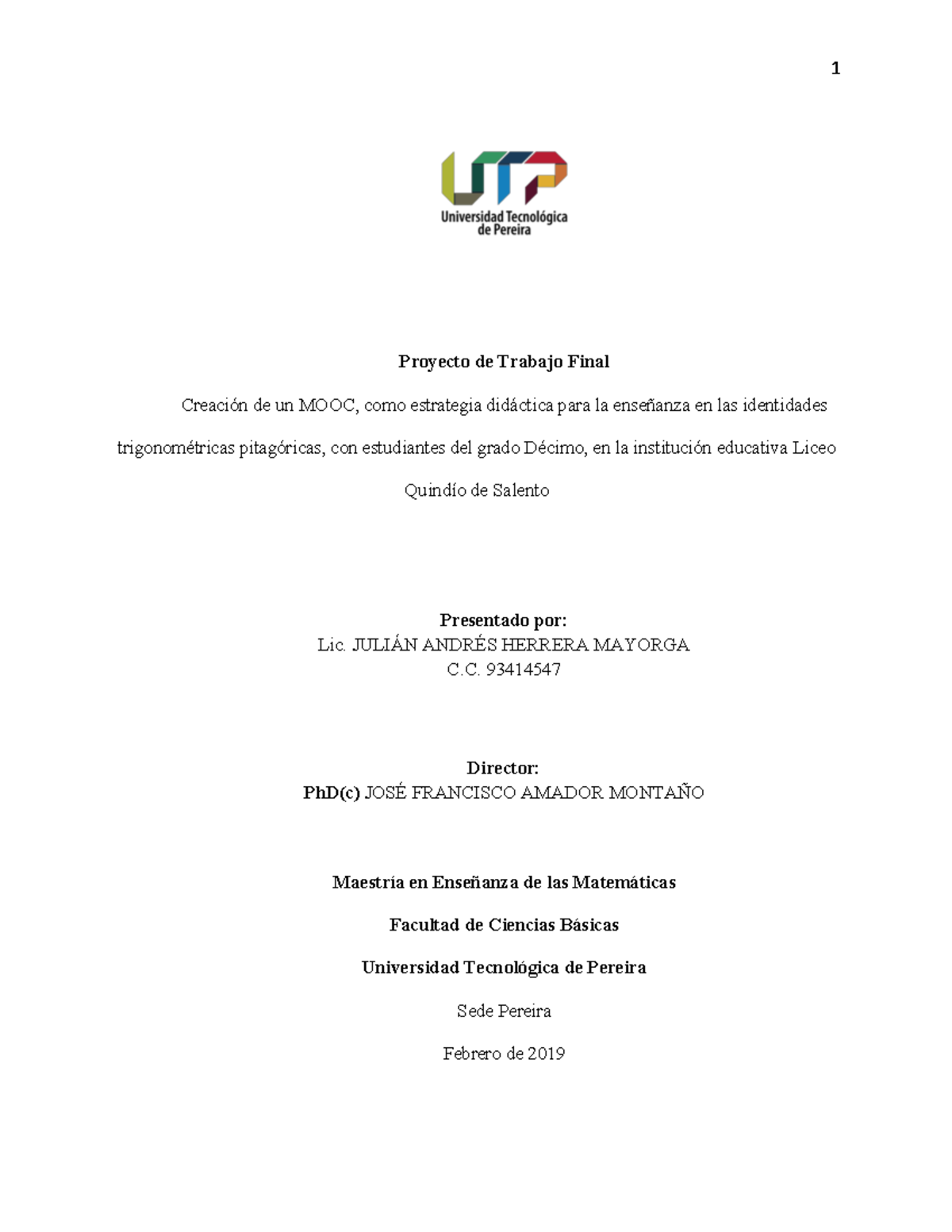 1

UTP
Universidad Tecnológica de Pereira

Proyecto de Trabajo Final

Creación de un MOOC, como estrategia didáctica para la enseñanza en las identidades trigonométricas pitagóricas, con estudiantes del grado Décimo, en la institución educativa Liceo Quindío de Salento

Presentado por:
Lic. JULIÁN ANDRÉS HERRERA MAYORGA
C.C. 93414547

Director:
PhD(c) JOSÉ FRANCISCO AMADOR MONTAÑO

Maestría en Enseñanza de las Matemáticas

Facultad de Ciencias Básicas

Universidad Tecnológica de Pereira

Sede Pereira

Febrero de 2019